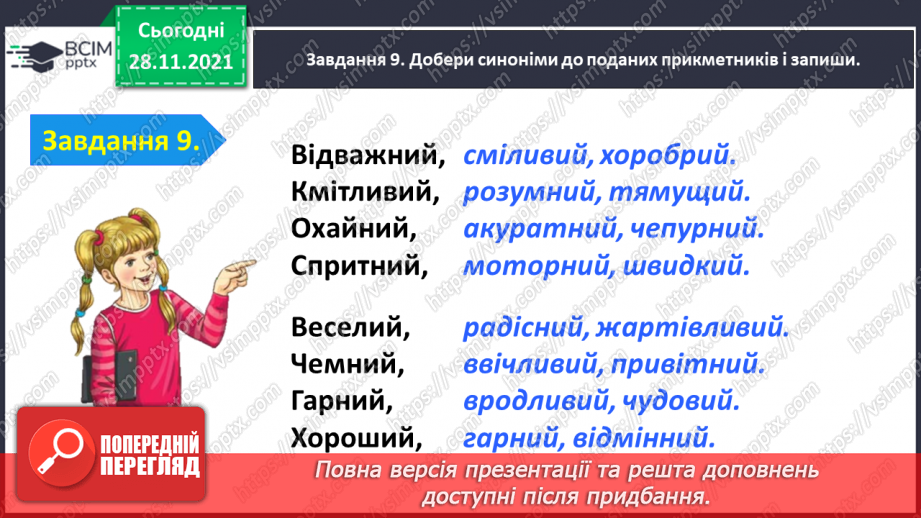 ВСІМ pptx

Сьогодні 28.11.2021

Завдання 9. Добери синоніми до поданих прикметників і запиши.

Завдання 9.

Відважний, сміливий, хоробрий.
Кмітливий, розумний, тямущий.
Охайний, акуратний, чепурний.
Спритний, моторний, швидкий.

Веселий, радісний, жартівливий.
Чемний, ввічливий, привітний.
Гарний, вродливий, чудовий.
Хороший, гарний, відмінний.

ПОПЕРЕДНІЙ ПЕРЕГЛЯД

Повна версія презентації та решта доповнень доступні після придбання.

https://vsimpptx.com